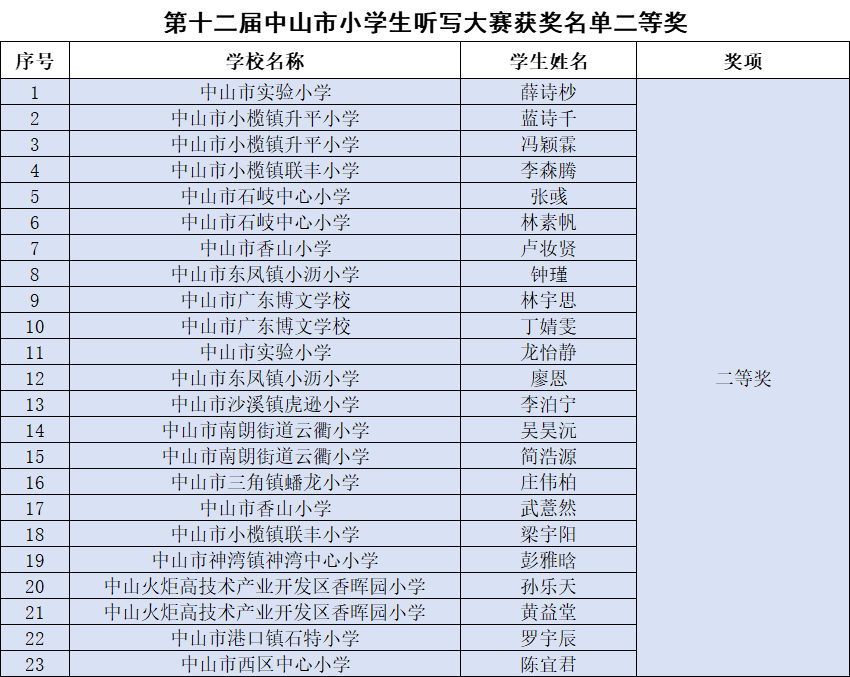 第十二届中山市小学生听写大赛获奖名单二等奖

| 序号 | 学校名称 | 学生姓名 | 奖项 |
|---|---|---|---|
| 1 | 中山市实验小学 | 薛诗杪 | 二等奖 |
| 2 | 中山市小榄镇升平小学 | 蓝诗千 | |
| 3 | 中山市小榄镇升平小学 | 冯颖霖 | |
| 4 | 中山市小榄镇联丰小学 | 李森腾 | |
| 5 | 中山市石岐中心小学 | 张彧 | |
| 6 | 中山市石岐中心小学 | 林素帆 | |
| 7 | 中山市香山小学 | 卢妆贤 | |
| 8 | 中山市东凤镇小沥小学 | 钟瑾 | |
| 9 | 中山市广东博文学校 | 林宇思 | |
| 10 | 中山市广东博文学校 | 丁婧雯 | |
| 11 | 中山市实验小学 | 龙怡静 | |
| 12 | 中山市东凤镇小沥小学 | 廖恩 | |
| 13 | 中山市沙溪镇虎逊小学 | 李泊宁 | |
| 14 | 中山市南朗街道云衢小学 | 吴昊沅 | |
| 15 | 中山市南朗街道云衢小学 | 简浩源 | |
| 16 | 中山市三角镇蟠龙小学 | 庄伟柏 | |
| 17 | 中山市香山小学 | 武薏然 | |
| 18 | 中山市小榄镇联丰小学 | 梁宇阳 | |
| 19 | 中山市神湾镇神湾中心小学 | 彭雅晗 | |
| 20 | 中山火炬高技术产业开发区香晖园小学 | 孙乐天 | |
| 21 | 中山火炬高技术产业开发区香晖园小学 | 黄益堂 | |
| 22 | 中山市港口镇石特小学 | 罗宇辰 | |
| 23 | 中山市西区中心小学 | 陈宜君 | |